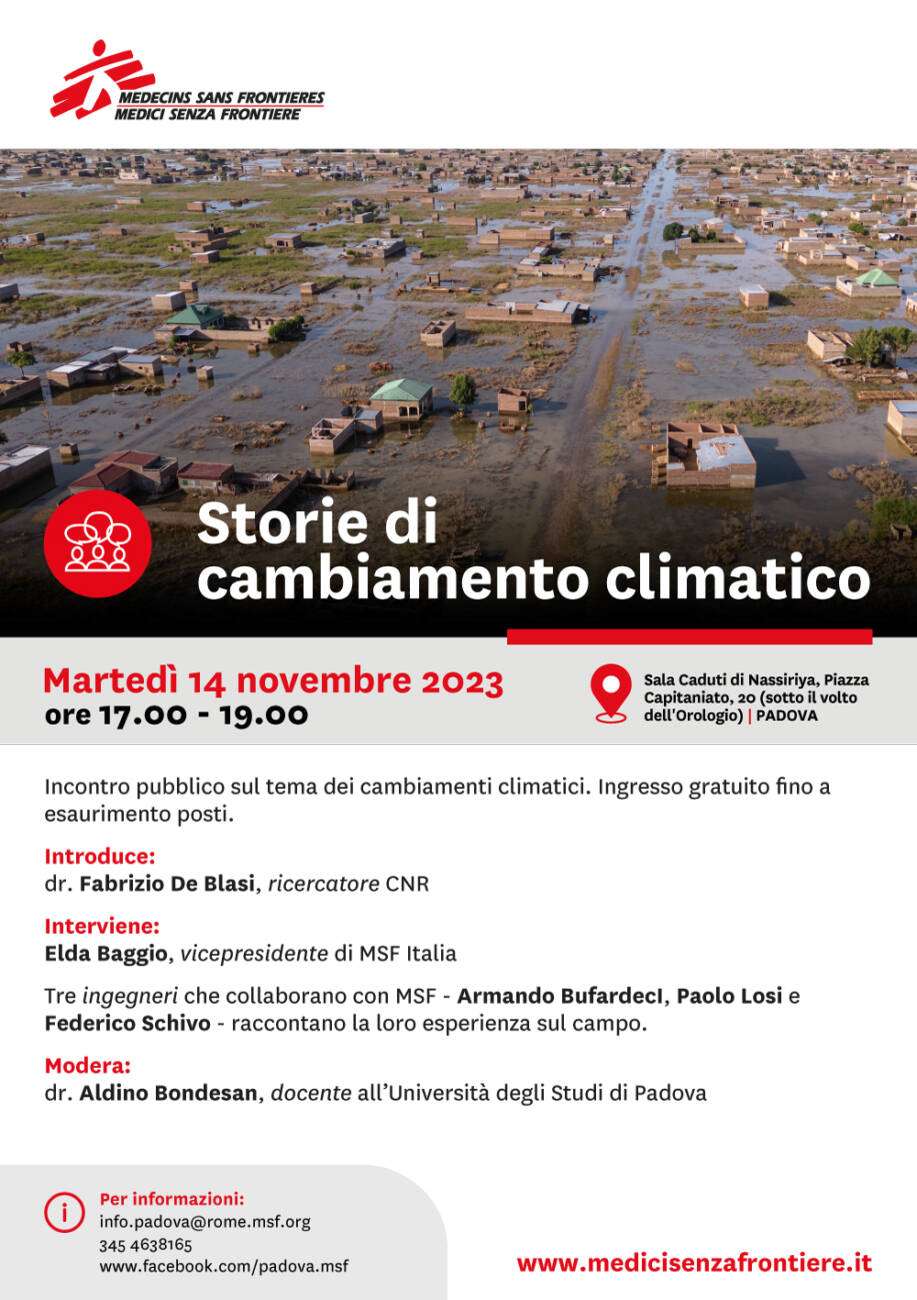 MEDECINS SANS FRONTIERES
MEDICI SENZA FRONTIERE

Storie di cambiamento climatico

Martedì 14 novembre 2023
ore 17.00 - 19.00

Sala Caduti di Nassiriya, Piazza Capitaniato, 20 (sotto il volto dell'Orologio) | PADOVA

Incontro pubblico sul tema dei cambiamenti climatici. Ingresso gratuito fino a esaurimento posti.

Introduce:
dr. Fabrizio De Blasi, ricercatore CNR

Interviene:
Elda Baggio, vicepresidente di MSF Italia

Tre ingegneri che collaborano con MSF - Armando BufardecI, Paolo Losi e Federico Schivo - raccontano la loro esperienza sul campo.

Modera:
dr. Aldino Bondesan, docente all'Università degli Studi di Padova

Per informazioni:
info.padova@rome.msf.org
345 4638165
www.facebook.com/padova.msf

www.medicisenzafrontiere.it